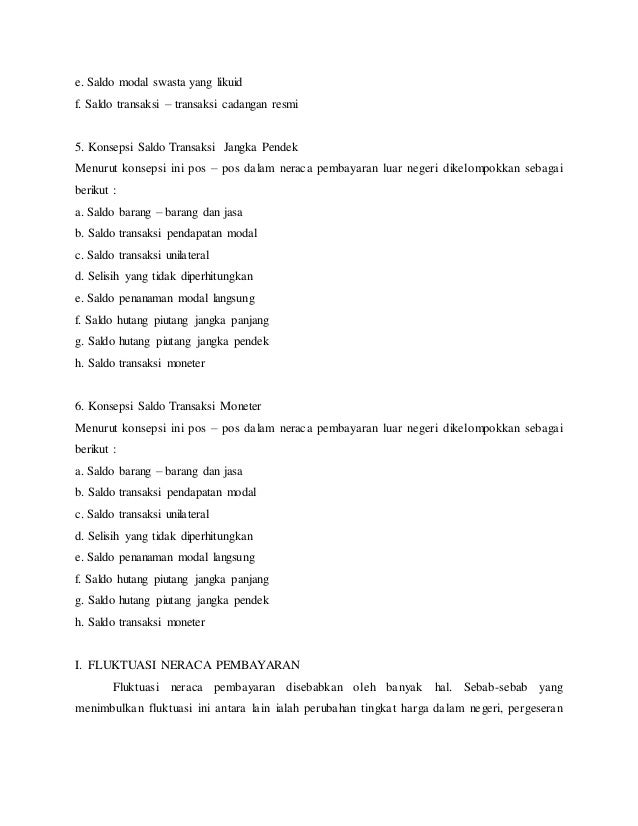 e. Saldo modal swasta yang likuid
f. Saldo transaksi – transaksi cadangan resmi

5. Konsepsi Saldo Transaksi Jangka Pendek
Menurut konsepsi ini pos – pos dalam neraca pembayaran luar negeri dikelompokkan sebagai berikut :
a. Saldo barang – barang dan jasa
b. Saldo transaksi pendapatan modal
c. Saldo transaksi unilateral
d. Selisih yang tidak diperhitungkan
e. Saldo penanaman modal langsung
f. Saldo hutang piutang jangka panjang
g. Saldo hutang piutang jangka pendek
h. Saldo transaksi moneter

6. Konsepsi Saldo Transaksi Moneter
Menurut konsepsi ini pos – pos dalam neraca pembayaran luar negeri dikelompokkan sebagai berikut :
a. Saldo barang – barang dan jasa
b. Saldo transaksi pendapatan modal
c. Saldo transaksi unilateral
d. Selisih yang tidak diperhitungkan
e. Saldo penanaman modal langsung
f. Saldo hutang piutang jangka panjang
g. Saldo hutang piutang jangka pendek
h. Saldo transaksi moneter

I. FLUKTUASI NERACA PEMBAYARAN
Fluktuasi neraca pembayaran disebabkan oleh banyak hal. Sebab-sebab yang menimbulkan fluktuasi ini antara lain ialah perubahan tingkat harga dalam negeri, pergeseran